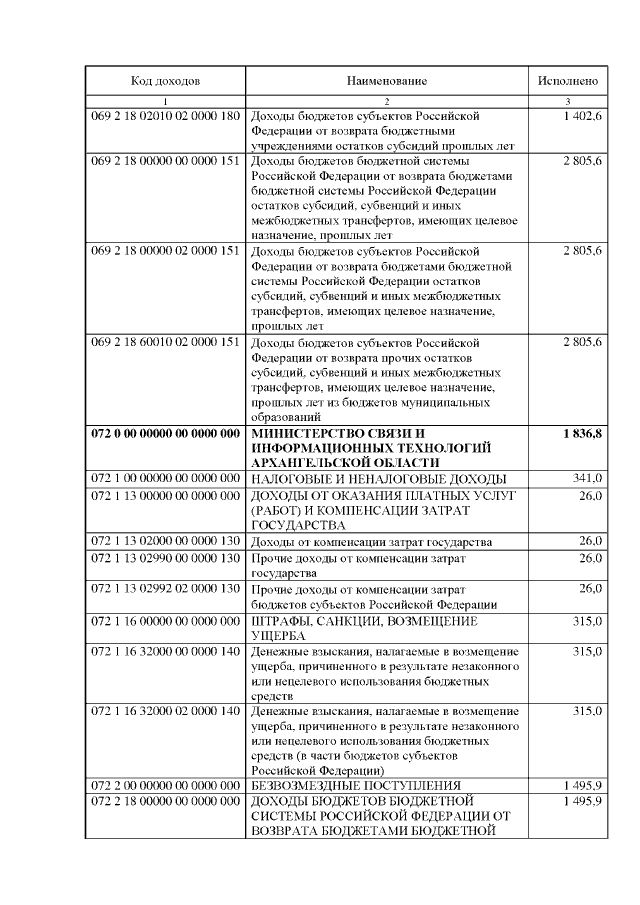 | Код доходов | Наименование | Исполнено |
|---|---|---|
| 1 | 2 | 3 |
| 069 2 18 02010 02 0000 180 | Доходы бюджетов субъектов Российской Федерации от возврата бюджетными учреждениями остатков субсидий прошлых лет | 1 402,6 |
| 069 2 18 00000 00 0000 151 | Доходы бюджетов бюджетной системы Российской Федерации от возврата бюджетами бюджетной системы Российской Федерации остатков субсидий, субвенций и иных межбюджетных трансфертов, имеющих целевое назначение, прошлых лет | 2 805,6 |
| 069 2 18 00000 02 0000 151 | Доходы бюджетов субъектов Российской Федерации от возврата бюджетами бюджетной системы Российской Федерации остатков субсидий, субвенций и иных межбюджетных трансфертов, имеющих целевое назначение, прошлых лет | 2 805,6 |
| 069 2 18 60010 02 0000 151 | Доходы бюджетов субъектов Российской Федерации от возврата прочих остатков субсидий, субвенций и иных межбюджетных трансфертов, имеющих целевое назначение, прошлых лет из бюджетов муниципальных образований | 2 805,6 |
| **072 0 00 00000 00 0000 000** | **МИНИСТЕРСТВО СВЯЗИ И ИНФОРМАЦИОННЫХ ТЕХНОЛОГИЙ АРХАНГЕЛЬСКОЙ ОБЛАСТИ** | **1 836,8** |
| 072 1 00 00000 00 0000 000 | НАЛОГОВЫЕ И НЕНАЛОГОВЫЕ ДОХОДЫ | 341,0 |
| 072 1 13 00000 00 0000 000 | ДОХОДЫ ОТ ОКАЗАНИЯ ПЛАТНЫХ УСЛУГ (РАБОТ) И КОМПЕНСАЦИИ ЗАТРАТ ГОСУДАРСТВА | 26,0 |
| 072 1 13 02000 00 0000 130 | Доходы от компенсации затрат государства | 26,0 |
| 072 1 13 02990 00 0000 130 | Прочие доходы от компенсации затрат государства | 26,0 |
| 072 1 13 02992 02 0000 130 | Прочие доходы от компенсации затрат бюджетов субъектов Российской Федерации | 26,0 |
| 072 1 16 00000 00 0000 000 | ШТРАФЫ, САНКЦИИ, ВОЗМЕЩЕНИЕ УЩЕРБА | 315,0 |
| 072 1 16 32000 00 0000 140 | Денежные взыскания, налагаемые в возмещение ущерба, причиненного в результате незаконного или нецелевого использования бюджетных средств | 315,0 |
| 072 1 16 32000 02 0000 140 | Денежные взыскания, налагаемые в возмещение ущерба, причиненного в результате незаконного или нецелевого использования бюджетных средств (в части бюджетов субъектов Российской Федерации) | 315,0 |
| 072 2 00 00000 00 0000 000 | БЕЗВОЗМЕЗДНЫЕ ПОСТУПЛЕНИЯ | 1 495,9 |
| 072 2 18 00000 00 0000 000 | ДОХОДЫ БЮДЖЕТОВ БЮДЖЕТНОЙ СИСТЕМЫ РОССИЙСКОЙ ФЕДЕРАЦИИ ОТ ВОЗВРАТА БЮДЖЕТАМИ БЮДЖЕТНОЙ | 1 495,9 |